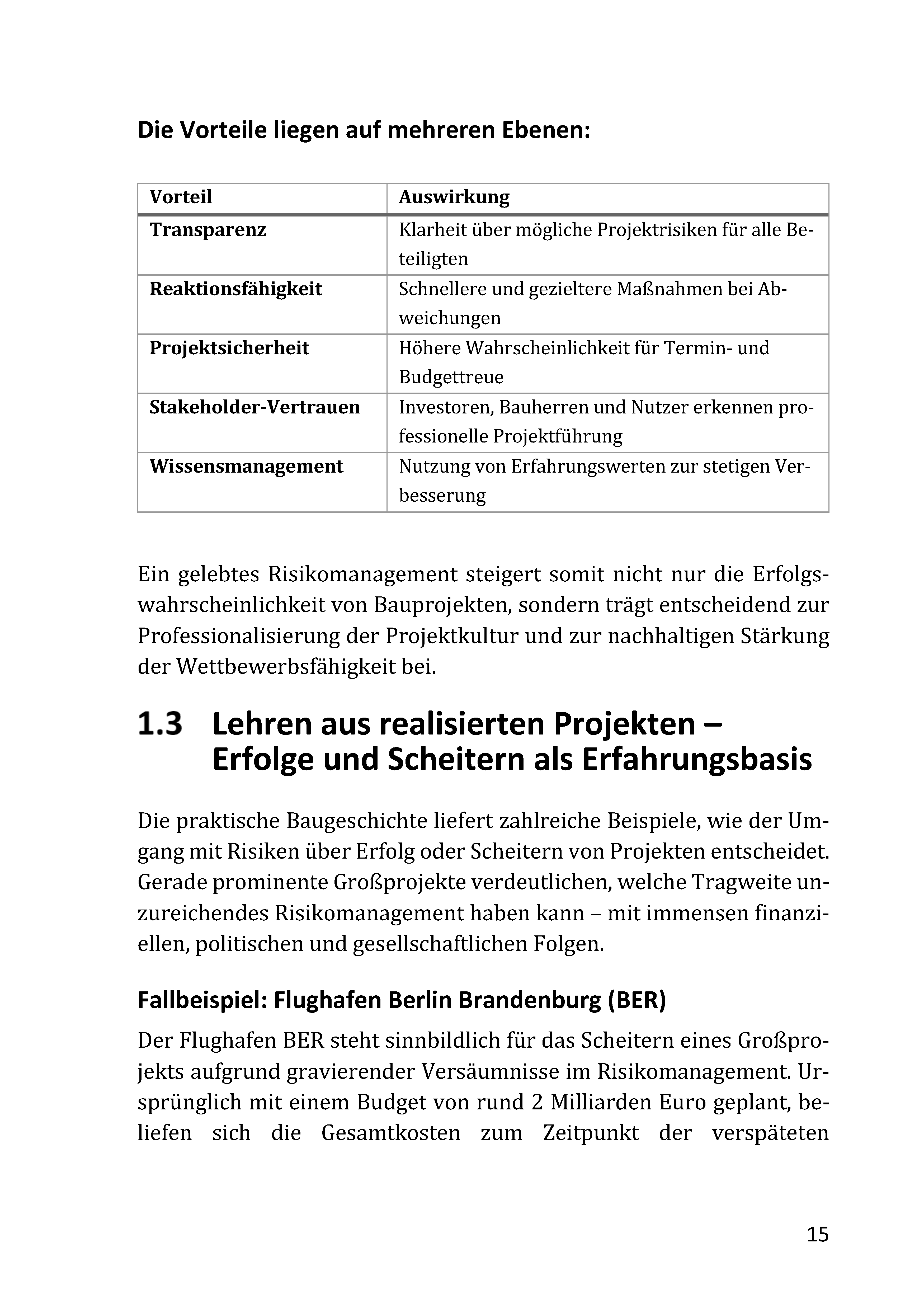 Die Vorteile liegen auf mehreren Ebenen:

| Vorteil | Auswirkung |
|---|---|
| Transparenz | Klarheit über mögliche Projektrisiken für alle Beteiligten |
| Reaktionsfähigkeit | Schnellere und gezieltere Maßnahmen bei Abweichungen |
| Projektsicherheit | Höhere Wahrscheinlichkeit für Termin- und Budgettreue |
| Stakeholder-Vertrauen | Investoren, Bauherren und Nutzer erkennen professionelle Projektführung |
| Wissensmanagement | Nutzung von Erfahrungswerten zur stetigen Verbesserung |

Ein gelebtes Risikomanagement steigert somit nicht nur die Erfolgswahrscheinlichkeit von Bauprojekten, sondern trägt entscheidend zur Professionalisierung der Projektkultur und zur nachhaltigen Stärkung der Wettbewerbsfähigkeit bei.

1.3 Lehren aus realisierten Projekten – Erfolge und Scheitern als Erfahrungsbasis

Die praktische Baugeschichte liefert zahlreiche Beispiele, wie der Umgang mit Risiken über Erfolg oder Scheitern von Projekten entscheidet. Gerade prominente Großprojekte verdeutlichen, welche Tragweite unzureichendes Risikomanagement haben kann – mit immensen finanziellen, politischen und gesellschaftlichen Folgen.

Fallbeispiel: Flughafen Berlin Brandenburg (BER)

Der Flughafen BER steht sinnbildlich für das Scheitern eines Großprojekts aufgrund gravierender Versäumnisse im Risikomanagement. Ursprünglich mit einem Budget von rund 2 Milliarden Euro geplant, beliefen sich die Gesamtkosten zum Zeitpunkt der verspäteten

15